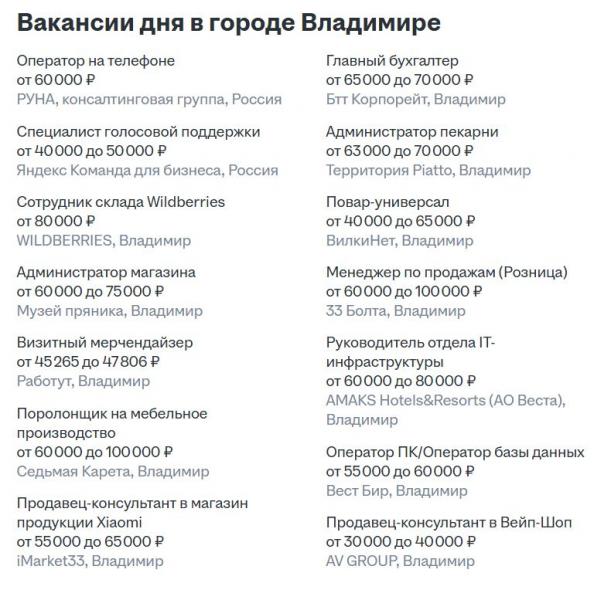 Вакансии дня в городе Владимире

Оператор на телефоне
от 60 000 ₽
РУНА, консалтинговая группа, Россия

Специалист голосовой поддержки
от 40 000 до 50 000 ₽
Яндекс Команда для бизнеса, Россия

Сотрудник склада Wildberries
от 80 000 ₽
WILDBERRIES, Владимир

Администратор магазина
от 60 000 до 75 000 ₽
Музей пряника, Владимир

Визитный мерчендайзер
от 45 265 до 47 806 ₽
Работут, Владимир

Поролонщик на мебельное производство
от 60 000 до 100 000 ₽
Седьмая Карета, Владимир

Продавец-консультант в магазин продукции Xiaomi
от 55 000 до 65 000 ₽
iMarket33, Владимир

Главный бухгалтер
от 65 000 до 70 000 ₽
Бтт Корпорейт, Владимир

Администратор пекарни
от 63 000 до 70 000 ₽
Территория Piatto, Владимир

Повар-универсал
от 40 000 до 65 000 ₽
ВилкиНет, Владимир

Менеджер по продажам (Розница)
от 60 000 до 100 000 ₽
33 Болта, Владимир

Руководитель отдела IT-инфраструктуры
от 60 000 до 80 000 ₽
AMAKS Hotels&Resorts (АО Веста), Владимир

Оператор ПК/Оператор базы данных
от 55 000 до 60 000 ₽
Вест Бир, Владимир

Продавец-консультант в Вейп-Шоп
от 30 000 до 40 000 ₽
AV GROUP, Владимир